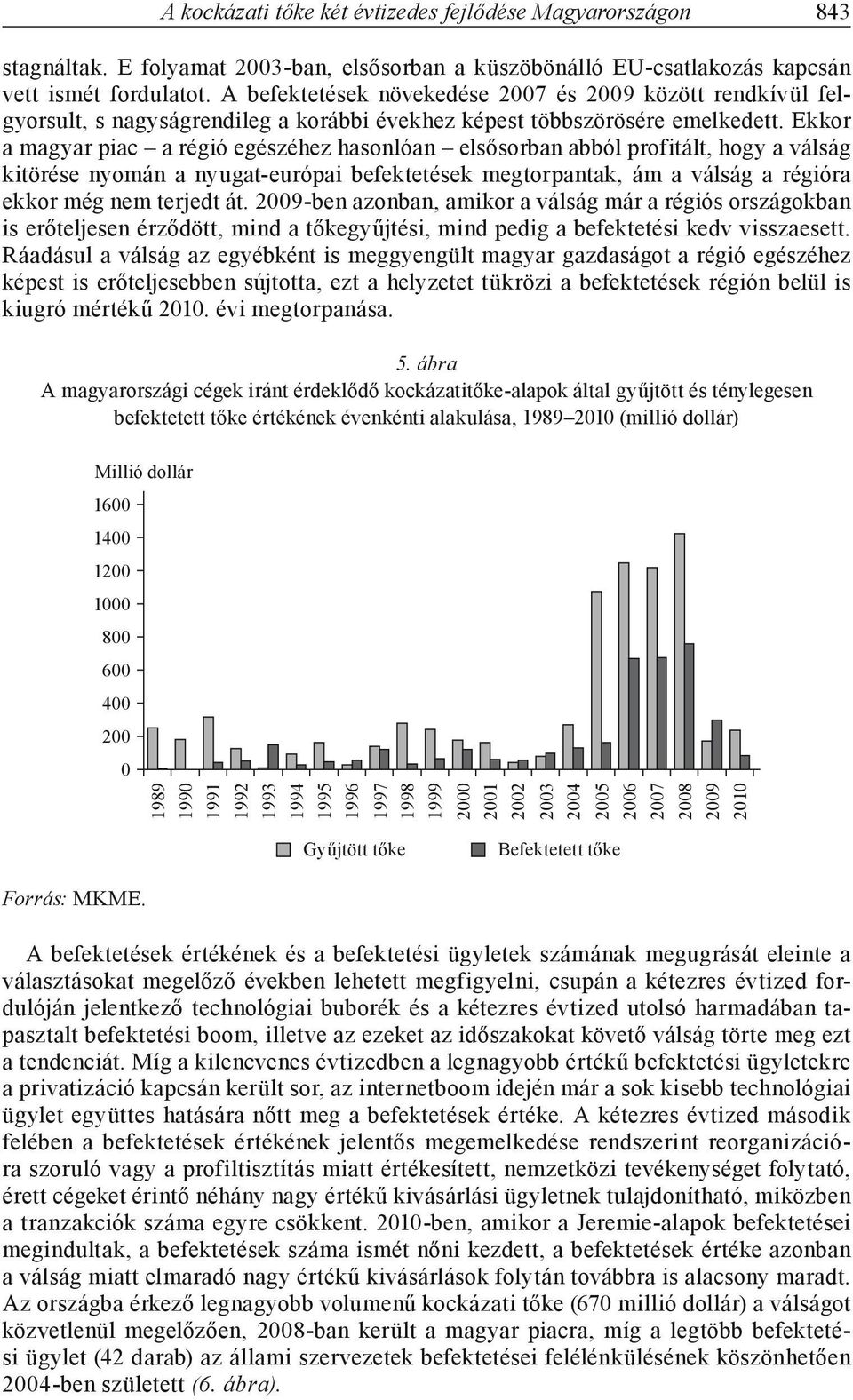 A kockázati tőke két évtizedes fejlődése Magyarországon 843

stagnáltak. E folyamat 2003-ban, elsősorban a küszöbönálló EU-csatlakozás kapcsán vett ismét fordulatot. A befektetések növekedése 2007 és 2009 között rendkívül felgyorsult, s nagyságrendileg a korábbi évekhez képest többszörösére emelkedett. Ekkor a magyar piac – a régió egészéhez hasonlóan – elsősorban abból profitált, hogy a válság kitörése nyomán a nyugat-európai befektetések megtorpantak, ám a válság a régióra ekkor még nem terjedt át. 2009-ben azonban, amikor a válság már a régiós országokban is erőteljesen érződött, mind a tőkegyűjtési, mind pedig a befektetési kedv visszaesett. Ráadásul a válság az egyébként is meggyengült magyar gazdaságot a régió egészéhez képest is erőteljesebben sújtotta, ezt a helyzetet tükrözi a befektetések régión belül is kiugró mértékű 2010. évi megtorpanása.

5. ábra
A magyarországi cégek iránt érdeklődő kockázatitőke-alapok által gyűjtött és ténylegesen befektetett tőke értékének évenkénti alakulása, 1989–2010 (millió dollár)

Millió dollár
1600
1400
1200
1000
800
600
400
200
0
1989 1990 1991 1992 1993 1994 1995 1996 1997 1998 1999 2000 2001 2002 2003 2004 2005 2006 2007 2008 2009 2010

Gyűjtött tőke Befektetett tőke

Forrás: MKME.

A befektetések értékének és a befektetési ügyletek számának megugrását eleinte a választásokat megelőző években lehetett megfigyelni, csupán a kétezres évtized fordulóján jelentkező technológiai buborék és a kétezres évtized utolsó harmadában tapasztalt befektetési boom, illetve az ezeket az időszakokat követő válság törte meg ezt a tendenciát. Míg a kilencvenes évtizedben a legnagyobb értékű befektetési ügyletekre a privatizáció kapcsán került sor, az internetboom idején már a sok kisebb technológiai ügylet együttes hatására nőtt meg a befektetések értéke. A kétezres évtized második felében a befektetések értékének jelentős megemelkedése rendszerint reorganizációra szoruló vagy a profiltisztítás miatt értékesített, nemzetközi tevékenységet folytató, érett cégeket érintő néhány nagy értékű kivásárlási ügyletnek tulajdonítható, miközben a tranzakciók száma egyre csökkent. 2010-ben, amikor a Jeremie-alapok befektetései megindultak, a befektetések száma ismét nőni kezdett, a befektetések értéke azonban a válság miatt elmaradó nagy értékű kivásárlások folytán továbbra is alacsony maradt. Az országba érkező legnagyobb volumenű kockázati tőke (670 millió dollár) a válságot közvetlenül megelőzően, 2008-ban került a magyar piacra, míg a legtöbb befektetési ügylet (42 darab) az állami szervezetek befektetései felélénkülésének köszönhetően 2004-ben született (6. ábra).